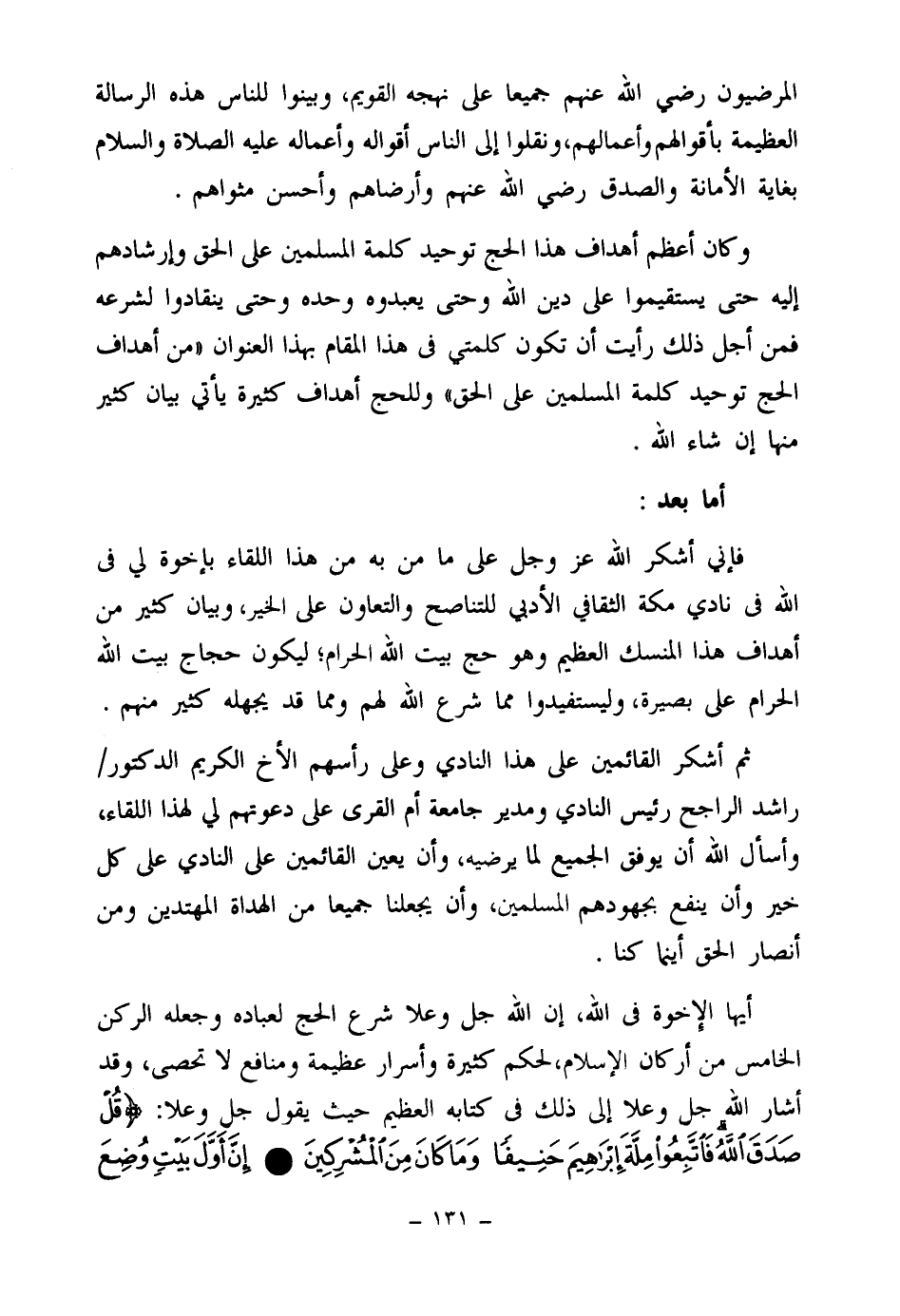 المرضيون رضي الله عنهم جميعا على نهجه القويم، وبينوا للناس هذه الرسالة العظيمة بأقوالهم وأعمالهم، ونقلوا إلى الناس أقواله وأعماله عليه الصلاة والسلام بغاية الأمانة والصدق رضي الله عنهم وأرضاهم وأحسن مثواهم .

وكان أعظم أهداف هذا الحج توحيد كلمة المسلمين على الحق وإرشادهم إليه حتى يستقيموا على دين الله وحتى يعبدوه وحده وحتى ينقادوا لشرعه فمن أجل ذلك رأيت أن تكون كلمتي فى هذا المقام بهذا العنوان «من أهداف الحج توحيد كلمة المسلمين على الحق» وللحج أهداف كثيرة يأتي بيان كثير منها إن شاء الله .

أما بعد :

فإني أشكر الله عز وجل على ما من به من هذا اللقاء بإخوة لي فى الله فى نادي مكة الثقافي الأدبي للتناصح والتعاون على الخير، وبيان كثير من أهداف هذا المنسك العظيم وهو حج بيت الله الحرام؛ ليكون حجاج بيت الله الحرام على بصيرة، وليستفيدوا مما شرع الله لهم ومما قد يجهله كثير منهم .

ثم أشكر القائمين على هذا النادي وعلى رأسهم الأخ الكريم الدكتور/ راشد الراجح رئيس النادي ومدير جامعة أم القرى على دعوتهم لي لهذا اللقاء، وأسأل الله أن يوفق الجميع لما يرضيه، وأن يعين القائمين على النادي على كل خير وأن ينفع بجهودهم المسلمين، وأن يجعلنا جميعا من الهداة المهتدين ومن أنصار الحق أينما كنا .

أيها الإخوة فى الله، إن الله جل وعلا شرع الحج لعباده وجعله الركن الخامس من أركان الإسلام، لحكم كثيرة وأسرار عظيمة ومنافع لا تحصى، وقد أشار الله جل وعلا إلى ذلك فى كتابه العظيم حيث يقول جل وعلا: ﴿قُلْ صَدَقَ ٱللَّهُ فَٱتَّبِعُوا۟ مِلَّةَ إِبْرَٰهِيمَ حَنِيفًا وَمَا كَانَ مِنَ ٱلْمُشْرِكِينَ ● إِنَّ أَوَّلَ بَيْتٍ وُضِعَ

- ١٣١ -